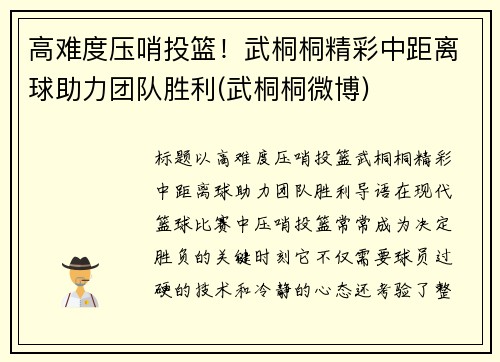 高难度压哨投篮！武桐桐精彩中距离球助力团队胜利(武桐桐微博)

标题以高难度压哨投篮武桐桐精彩中距离球助力团队胜利导语在现代篮球比赛中压哨投篮常常成为决定胜负的关键时刻它不仅需要球员过硬的技术和冷静的心态还考验了整